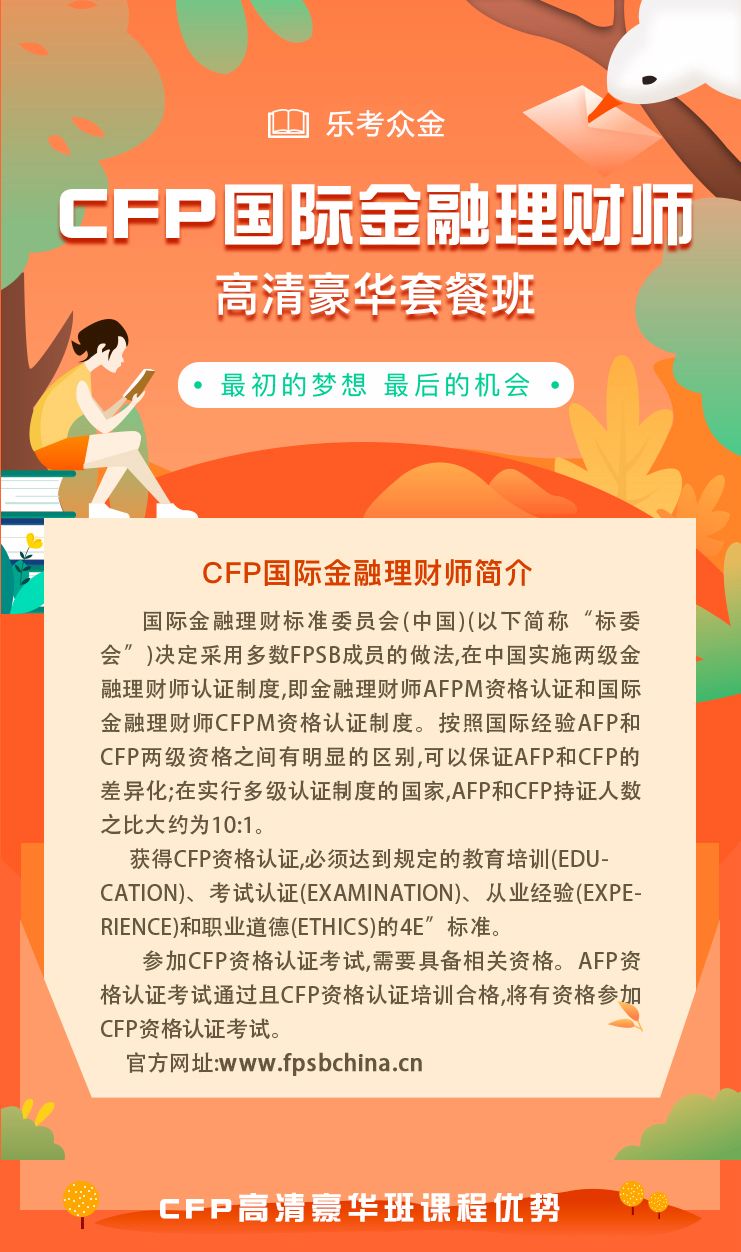 乐考众金

CFP国际金融理财师

高清豪华套餐班

• 最初的梦想 最后的机会 •

CFP国际金融理财师简介

国际金融理财标准委员会(中国)(以下简称“标委会”)决定采用多数FPSB成员的做法,在中国实施两级金融理财师认证制度,即金融理财师AFPM资格认证和国际金融理财师CFPM资格认证制度。按照国际经验AFP和CFP两级资格之间有明显的区别,可以保证AFP和CFP的差异化;在实行多级认证制度的国家,AFP和CFP持证人数之比大约为10:1。

获得CFP资格认证,必须达到规定的教育培训(EDUCATION)、考试认证(EXAMINATION)、从业经验(EXPERIENCE)和职业道德(ETHICS)的4E”标准。

参加CFP资格认证考试,需要具备相关资格。AFP资格认证考试通过且CFP资格认证培训合格,将有资格参加CFP资格认证考试。

官方网址:www.fpsbchina.cn

CFP高清豪华班课程优势